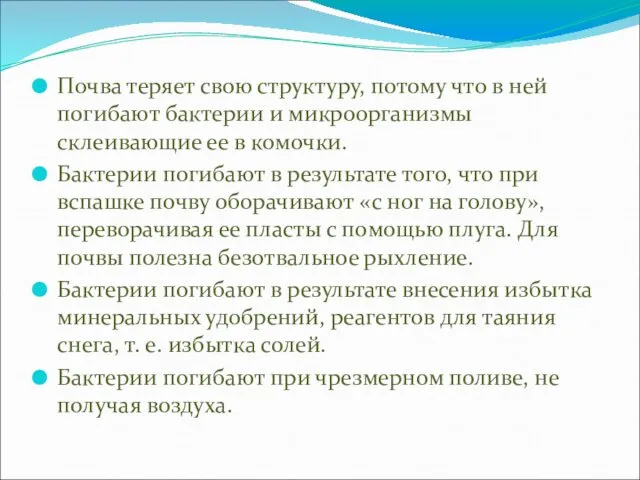 Почва теряет свою структуру, потому что в ней погибают бактерии и микроорганизмы склеивающие ее в комочки.

Бактерии погибают в результате того, что при вспашке почву оборачивают «с ног на голову», переворачивая ее пласты с помощью плуга. Для почвы полезна безотвальное рыхление.

Бактерии погибают в результате внесения избытка минеральных удобрений, реагентов для таяния снега, т. е. избытка солей.

Бактерии погибают при чрезмерном поливе, не получая воздуха.